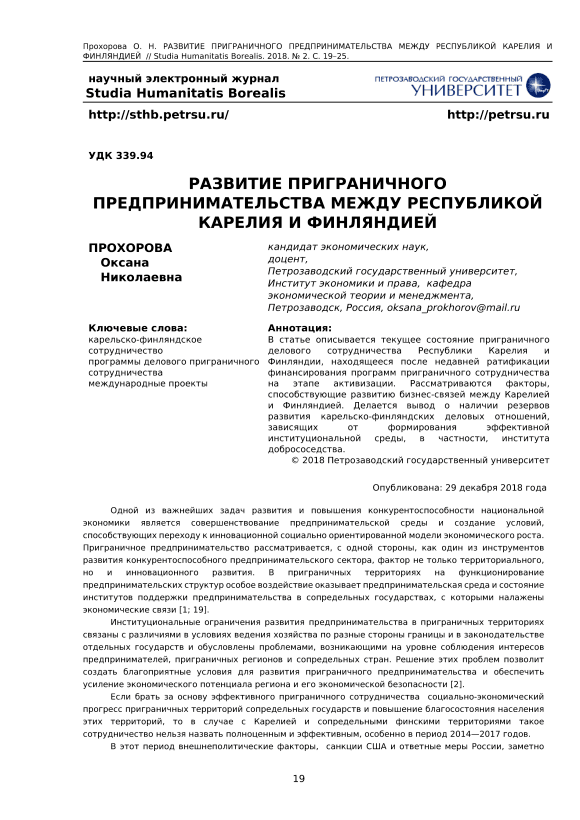 Прохорова О. Н. РАЗВИТИЕ ПРИГРАНИЧНОГО ПРЕДПРИНИМАТЕЛЬСТВА МЕЖДУ РЕСПУБЛИКОЙ КАРЕЛИЯ И ФИНЛЯНДИЕЙ // Studia Humanitatis Borealis. 2018. № 2. С. 19–25.

научный электронный журнал
Studia Humanitatis Borealis

ПЕТРОЗАВОДСКИЙ ГОСУДАРСТВЕННЫЙ УНИВЕРСИТЕТ

http://sthb.petrsu.ru/

http://petrsu.ru

УДК 339.94

РАЗВИТИЕ ПРИГРАНИЧНОГО ПРЕДПРИНИМАТЕЛЬСТВА МЕЖДУ РЕСПУБЛИКОЙ КАРЕЛИЯ И ФИНЛЯНДИЕЙ

ПРОХОРОВА Оксана Николаевна

кандидат экономических наук, доцент, Петрозаводский государственный университет, Институт экономики и права, кафедра экономической теории и менеджмента, Петрозаводск, Россия, oksana_prokhorov@mail.ru

Ключевые слова:
карельско-финляндское сотрудничество
программы делового приграничного сотрудничества
международные проекты

Аннотация:
В статье описывается текущее состояние приграничного делового сотрудничества Республики Карелия и Финляндии, находящееся после недавней ратификации финансирования программ приграничного сотрудничества на этапе активизации. Рассматриваются факторы, способствующие развитию бизнес-связей между Карелией и Финляндией. Делается вывод о наличии резервов развития карельско-финляндских деловых отношений, зависящих от формирования эффективной институциональной среды, в частности, института добрососедства.
© 2018 Петрозаводский государственный университет

Опубликована: 29 декабря 2018 года

Одной из важнейших задач развития и повышения конкурентоспособности национальной экономики является совершенствование предпринимательской среды и создание условий, способствующих переходу к инновационной социально ориентированной модели экономического роста. Приграничное предпринимательство рассматривается, с одной стороны, как один из инструментов развития конкурентоспособного предпринимательского сектора, фактор не только территориального, но и инновационного развития. В приграничных территориях на функционирование предпринимательских структур особое воздействие оказывает предпринимательская среда и состояние институтов поддержки предпринимательства в сопредельных государствах, с которыми налажены экономические связи [1; 19].

Институциональные ограничения развития предпринимательства в приграничных территориях связаны с различиями в условиях ведения хозяйства по разные стороны границы и в законодательстве отдельных государств и обусловлены проблемами, возникающими на уровне соблюдения интересов предпринимателей, приграничных регионов и сопредельных стран. Решение этих проблем позволит создать благоприятные условия для развития приграничного предпринимательства и обеспечить усиление экономического потенциала региона и его экономической безопасности [2].

Если брать за основу эффективного приграничного сотрудничества социально-экономический прогресс приграничных территорий сопредельных государств и повышение благосостояния населения этих территорий, то в случае с Карелией и сопредельными финскими территориями такое сотрудничество нельзя назвать полноценным и эффективным, особенно в период 2014—2017 годов.

В этот период внешнеполитические факторы, санкции США и ответные меры России, заметно

19